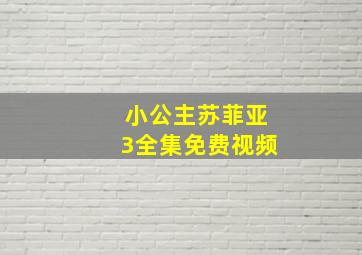 小公主苏菲亚
3全集免费视频